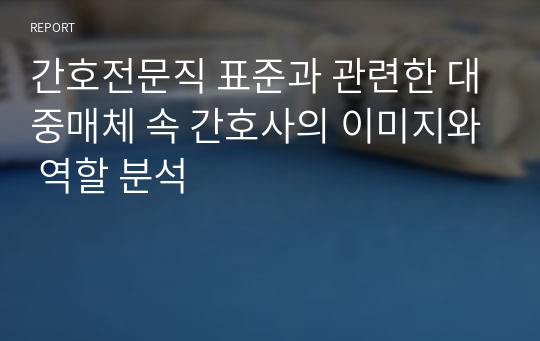 REPORT

간호전문직 표준과 관련한 대중매체 속 간호사의 이미지와 역할 분석